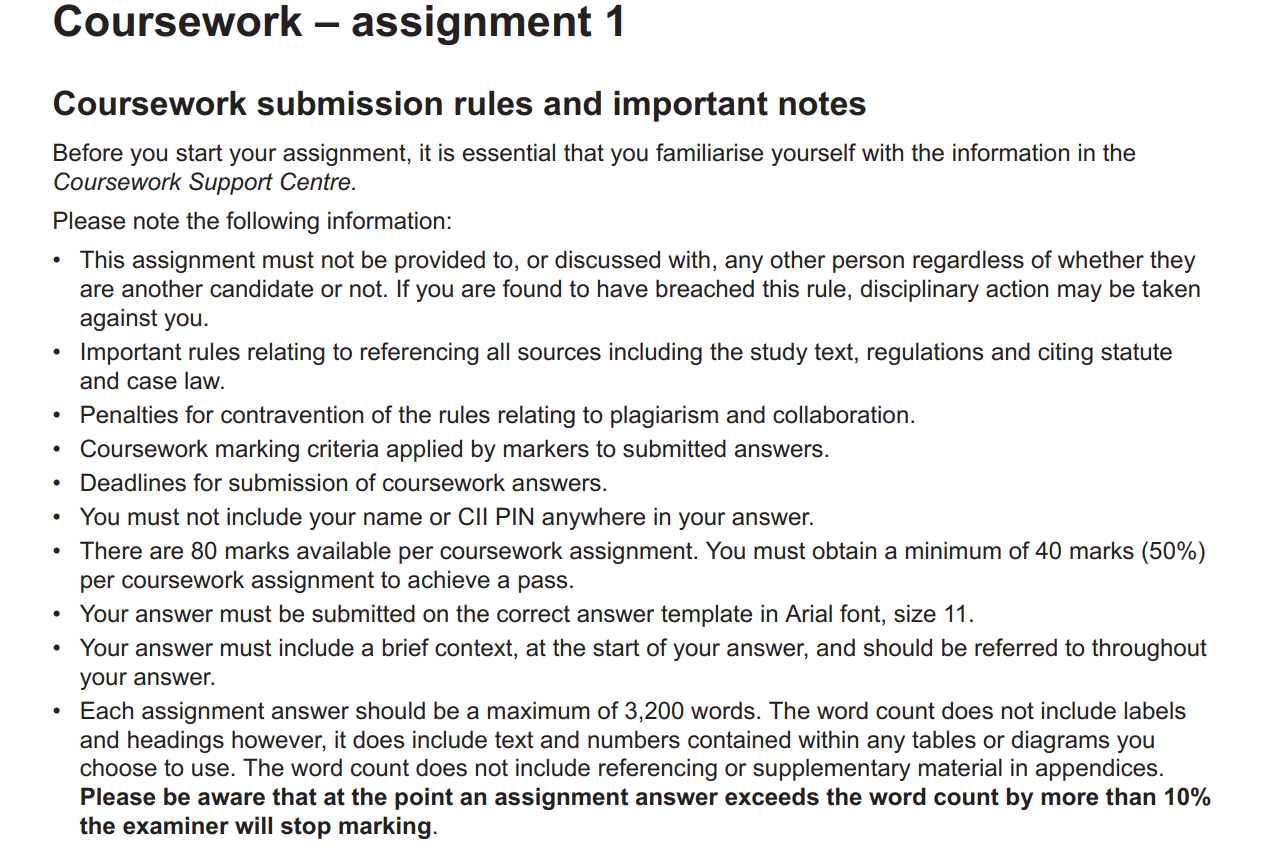 Coursework – assignment 1

Coursework submission rules and important notes

Before you start your assignment, it is essential that you familiarise yourself with the information in the Coursework Support Centre.

Please note the following information:

• This assignment must not be provided to, or discussed with, any other person regardless of whether they are another candidate or not. If you are found to have breached this rule, disciplinary action may be taken against you.
• Important rules relating to referencing all sources including the study text, regulations and citing statute and case law.
• Penalties for contravention of the rules relating to plagiarism and collaboration.
• Coursework marking criteria applied by markers to submitted answers.
• Deadlines for submission of coursework answers.
• You must not include your name or CII PIN anywhere in your answer.
• There are 80 marks available per coursework assignment. You must obtain a minimum of 40 marks (50%) per coursework assignment to achieve a pass.
• Your answer must be submitted on the correct answer template in Arial font, size 11.
• Your answer must include a brief context, at the start of your answer, and should be referred to throughout your answer.
• Each assignment answer should be a maximum of 3,200 words. The word count does not include labels and headings however, it does include text and numbers contained within any tables or diagrams you choose to use. The word count does not include referencing or supplementary material in appendices. Please be aware that at the point an assignment answer exceeds the word count by more than 10% the examiner will stop marking.